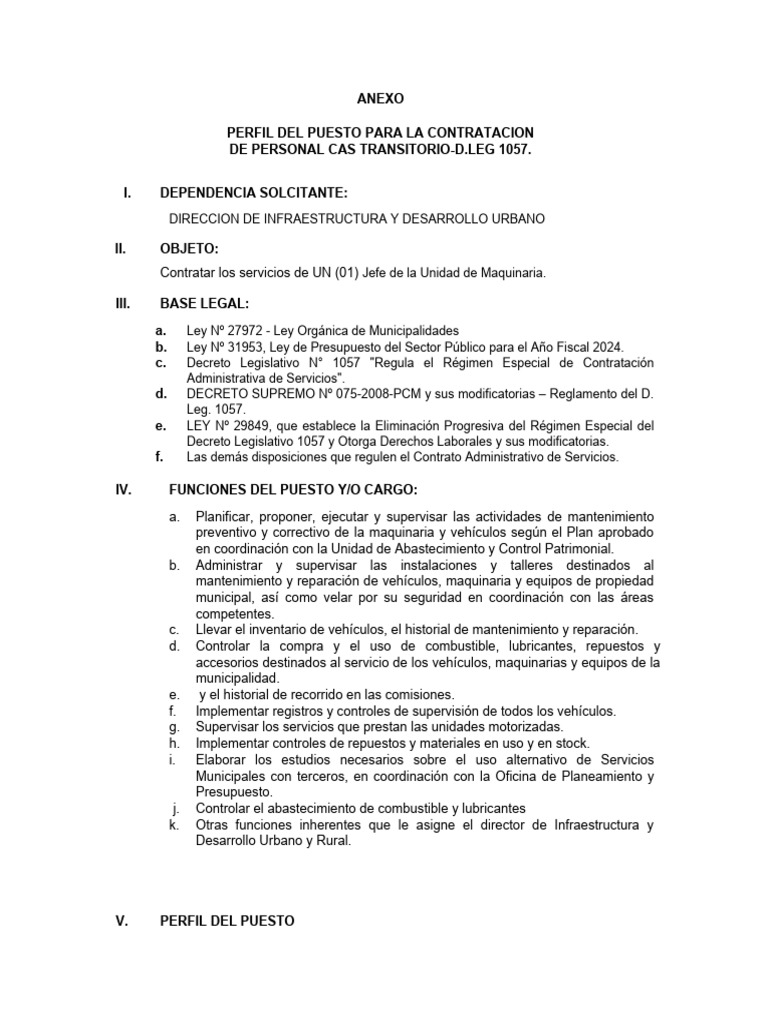 ANEXO

PERFIL DEL PUESTO PARA LA CONTRATACION DE PERSONAL CAS TRANSITORIO-D.LEG 1057.

I. DEPENDENCIA SOLCITANTE:

DIRECCION DE INFRAESTRUCTURA Y DESARROLLO URBANO

II. OBJETO:

Contratar los servicios de UN (01) Jefe de la Unidad de Maquinaria.

III. BASE LEGAL:

a. Ley Nº 27972 - Ley Orgánica de Municipalidades
b. Ley Nº 31953, Ley de Presupuesto del Sector Público para el Año Fiscal 2024.
c. Decreto Legislativo N° 1057 "Regula el Régimen Especial de Contratación Administrativa de Servicios".
d. DECRETO SUPREMO Nº 075-2008-PCM y sus modificatorias – Reglamento del D. Leg. 1057.
e. LEY Nº 29849, que establece la Eliminación Progresiva del Régimen Especial del Decreto Legislativo 1057 y Otorga Derechos Laborales y sus modificatorias.
f. Las demás disposiciones que regulen el Contrato Administrativo de Servicios.

IV. FUNCIONES DEL PUESTO Y/O CARGO:

a. Planificar, proponer, ejecutar y supervisar las actividades de mantenimiento preventivo y correctivo de la maquinaria y vehículos según el Plan aprobado en coordinación con la Unidad de Abastecimiento y Control Patrimonial.
b. Administrar y supervisar las instalaciones y talleres destinados al mantenimiento y reparación de vehículos, maquinaria y equipos de propiedad municipal, así como velar por su seguridad en coordinación con las áreas competentes.
c. Llevar el inventario de vehículos, el historial de mantenimiento y reparación.
d. Controlar la compra y el uso de combustible, lubricantes, repuestos y accesorios destinados al servicio de los vehículos, maquinarias y equipos de la municipalidad.
e. y el historial de recorrido en las comisiones.
f. Implementar registros y controles de supervisión de todos los vehículos.
g. Supervisar los servicios que prestan las unidades motorizadas.
h. Implementar controles de repuestos y materiales en uso y en stock.
i. Elaborar los estudios necesarios sobre el uso alternativo de Servicios Municipales con terceros, en coordinación con la Oficina de Planeamiento y Presupuesto.
j. Controlar el abastecimiento de combustible y lubricantes
k. Otras funciones inherentes que le asigne el director de Infraestructura y Desarrollo Urbano y Rural.

V. PERFIL DEL PUESTO